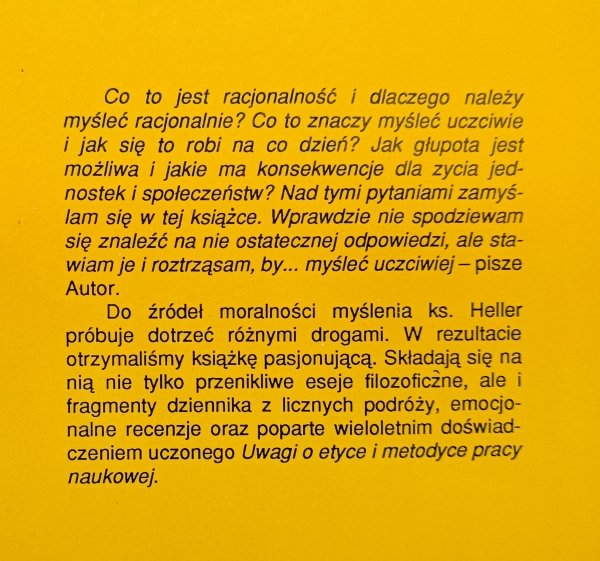 Co to jest racjonalność i dlaczego należy myśleć racjonalnie? Co to znaczy myśleć uczciwie i jak się to robi na co dzień? Jak głupota jest możliwa i jakie ma konsekwencje dla zycia jednostek i społeczeństw? Nad tymi pytaniami zamyślam się w tej książce. Wprawdzie nie spodziewam się znaleźć na nie ostatecznej odpowiedzi, ale stawiam je i roztrząsam, by... myśleć uczciwiej – pisze Autor.

Do źródeł moralności myślenia ks. Heller próbuje dotrzeć różnymi drogami. W rezultacie otrzymaliśmy książkę pasjonującą. Składają się na nią nie tylko przenikliwe eseje filozoficzne, ale i fragmenty dziennika z licznych podróży, emocjonalne recenzje oraz poparte wieloletnim doświadczeniem uczonego Uwagi o etyce i metodyce pracy naukowej.